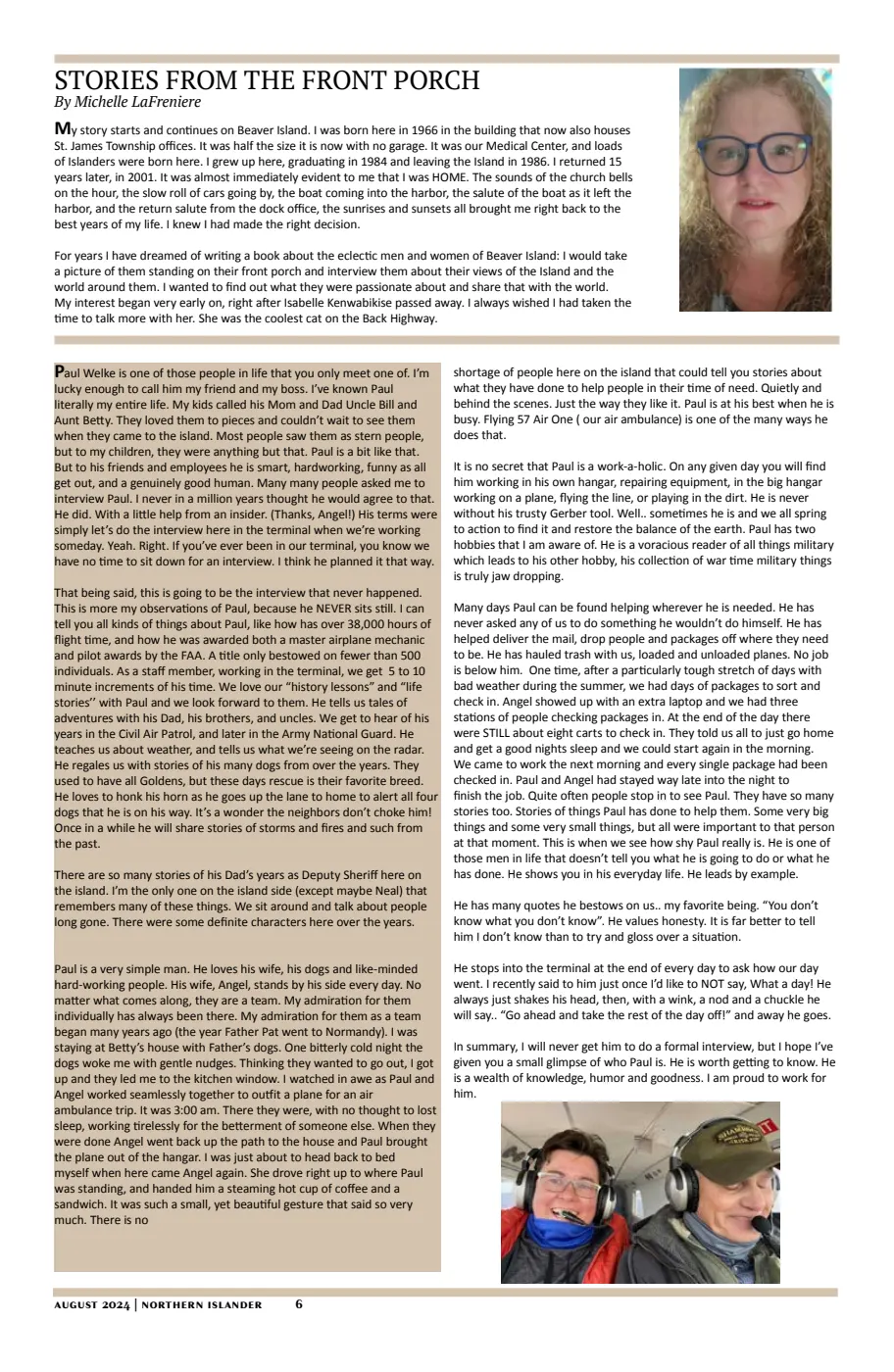 STORIES FROM THE FRONT PORCH
By Michelle LaFreniere

My story starts and continues on Beaver Island. I was born here in 1966 in the building that now also houses St. James Township offices. It was half the size it is now with no garage. It was our Medical Center, and loads of Islanders were born here. I grew up here, graduating in 1984 and leaving the Island in 1986. I returned 15 years later, in 2001. It was almost immediately evident to me that I was HOME. The sounds of the church bells on the hour, the slow roll of cars going by, the boat coming into the harbor, the salute of the boat as it left the harbor, and the return salute from the dock office, the sunrises and sunsets all brought me right back to the best years of my life. I knew I had made the right decision.

For years I have dreamed of writing a book about the eclectic men and women of Beaver Island: I would take a picture of them standing on their front porch and interview them about their views of the Island and the world around them. I wanted to find out what they were passionate about and share that with the world. My interest began very early on, right after Isabelle Kenwabikise passed away. I always wished I had taken the time to talk more with her. She was the coolest cat on the Back Highway.

Paul Welke is one of those people in life that you only meet one of. I'm lucky enough to call him my friend and my boss. I've known Paul literally my entire life. My kids called his Mom and Dad Uncle Bill and Aunt Betty. They loved them to pieces and couldn't wait to see them when they came to the island. Most people saw them as stern people, but to my children, they were anything but that. Paul is a bit like that. But to his friends and employees he is smart, hardworking, funny as all get out, and a genuinely good human. Many many people asked me to interview Paul. I never in a million years thought he would agree to that. He did. With a little help from an insider. (Thanks, Angel!) His terms were simply let's do the interview here in the terminal when we're working someday. Yeah. Right. If you've ever been in our terminal, you know we have no time to sit down for an interview. I think he planned it that way.

That being said, this is going to be the interview that never happened. This is more my observations of Paul, because he NEVER sits still. I can tell you all kinds of things about Paul, like how has over 38,000 hours of flight time, and how he was awarded both a master airplane mechanic and pilot awards by the FAA. A title only bestowed on fewer than 500 individuals. As a staff member, working in the terminal, we get 5 to 10 minute increments of his time. We love our "history lessons" and "life stories" with Paul and we look forward to them. He tells us tales of adventures with his Dad, his brothers, and uncles. We get to hear of his years in the Civil Air Patrol, and later in the Army National Guard. He teaches us about weather, and tells us what we're seeing on the radar. He regales us with stories of his many dogs from over the years. They used to have all Goldens, but these days rescue is their favorite breed. He loves to honk his horn as he goes up the lane to home to alert all four dogs that he is on his way. It's a wonder the neighbors don't choke him! Once in a while he will share stories of storms and fires and such from the past.

There are so many stories of his Dad's years as Deputy Sheriff here on the island. I'm the only one on the island side (except maybe Neal) that remembers many of these things. We sit around and talk about people long gone. There were some definite characters here over the years.

Paul is a very simple man. He loves his wife, his dogs and like-minded hard-working people. His wife, Angel, stands by his side every day. No matter what comes along, they are a team. My admiration for them individually has always been there. My admiration for them as a team began many years ago (the year Father Pat went to Normandy). I was staying at Betty's house with Father's dogs. One bitterly cold night the dogs woke me with gentle nudges. Thinking they wanted to go out, I got up and they led me to the kitchen window. I watched in awe as Paul and Angel worked seamlessly together to outfit a plane for an air ambulance trip. It was 3:00 am. There they were, with no thought to lost sleep, working tirelessly for the betterment of someone else. When they were done Angel went back up the path to the house and Paul brought the plane out of the hangar. I was just about to head back to bed myself when here came Angel again. She drove right up to where Paul was standing, and handed him a steaming hot cup of coffee and a sandwich. It was such a small, yet beautiful gesture that said so very much. There is no shortage of people here on the island that could tell you stories about what they have done to help people in their time of need. Quietly and behind the scenes. Just the way they like it. Paul is at his best when he is busy. Flying 57 Air One ( our air ambulance) is one of the many ways he does that.

It is no secret that Paul is a work-a-holic. On any given day you will find him working in his own hangar, repairing equipment, in the big hangar working on a plane, flying the line, or playing in the dirt. He is never without his trusty Gerber tool. Well.. sometimes he is and we all spring to action to find it and restore the balance of the earth. Paul has two hobbies that I am aware of. He is a voracious reader of all things military which leads to his other hobby, his collection of war time military things is truly jaw dropping.

Many days Paul can be found helping wherever he is needed. He has never asked any of us to do something he wouldn't do himself. He has helped deliver the mail, drop people and packages off where they need to be. He has hauled trash with us, loaded and unloaded planes. No job is below him. One time, after a particularly tough stretch of days with bad weather during the summer, we had days of packages to sort and check in. Angel showed up with an extra laptop and we had three stations of people checking packages in. At the end of the day there were STILL about eight carts to check in. They told us all to just go home and get a good nights sleep and we could start again in the morning. We came to work the next morning and every single package had been checked in. Paul and Angel had stayed way late into the night to finish the job. Quite often people stop in to see Paul. They have so many stories too. Stories of things Paul has done to help them. Some very big things and some very small things, but all were important to that person at that moment. This is when we see how shy Paul really is. He is one of those men in life that doesn't tell you what he is going to do or what he has done. He shows you in his everyday life. He leads by example.

He has many quotes he bestows on us.. my favorite being. "You don't know what you don't know". He values honesty. It is far better to tell him I don't know than to try and gloss over a situation.

He stops into the terminal at the end of every day to ask how our day went. I recently said to him just once I'd like to NOT say, What a day! He always just shakes his head, then, with a wink, a nod and a chuckle he will say.. "Go ahead and take the rest of the day off!" and away he goes.

In summary, I will never get him to do a formal interview, but I hope I've given you a small glimpse of who Paul is. He is worth getting to know. He is a wealth of knowledge, humor and goodness. I am proud to work for him.

AUGUST 2024 | NORTHERN ISLANDER 6